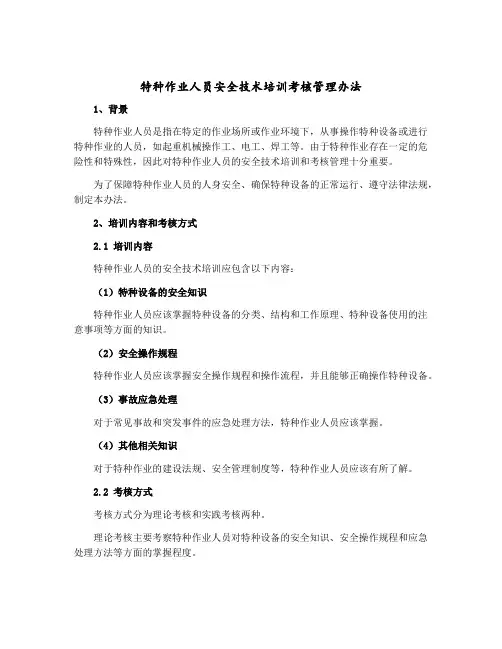 特种作业人员安全技术培训考核管理办法

1、背景

特种作业人员是指在特定的作业场所或作业环境下，从事操作特种设备或进行特种作业的人员，如起重机械操作工、电工、焊工等。由于特种作业存在一定的危险性和特殊性，因此对特种作业人员的安全技术培训和考核管理十分重要。

为了保障特种作业人员的人身安全、确保特种设备的正常运行、遵守法律法规，制定本办法。

2、培训内容和考核方式

2.1 培训内容

特种作业人员的安全技术培训应包含以下内容：

（1）特种设备的安全知识

特种作业人员应该掌握特种设备的分类、结构和工作原理、特种设备使用的注意事项等方面的知识。

（2）安全操作规程

特种作业人员应该掌握安全操作规程和操作流程，并且能够正确操作特种设备。

（3）事故应急处理

对于常见事故和突发事件的应急处理方法，特种作业人员应该掌握。

（4）其他相关知识

对于特种作业的建设法规、安全管理制度等，特种作业人员应该有所了解。

2.2 考核方式

考核方式分为理论考核和实践考核两种。

理论考核主要考察特种作业人员对特种设备的安全知识、安全操作规程和应急处理方法等方面的掌握程度。